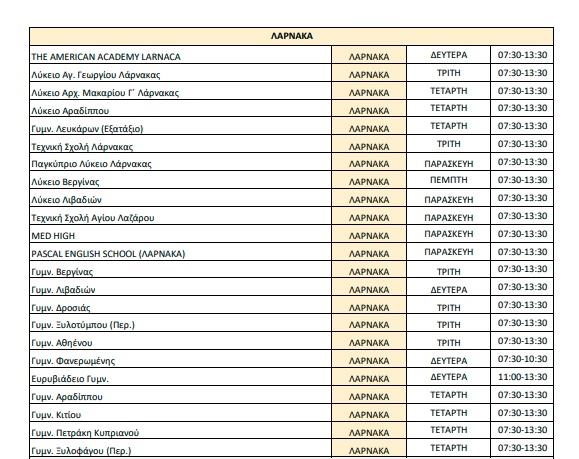 | ΛΑΡΝΑΚΑ | | | |
|---|---|---|---|
| THE AMERICAN ACADEMY LARNACA | ΛΑΡΝΑΚΑ | ΔΕΥΤΕΡΑ | 07:30-13:30 |
| Λύκειο Αγ. Γεωργίου Λάρνακας | ΛΑΡΝΑΚΑ | ΤΡΙΤΗ | 07:30-13:30 |
| Λύκειο Αρχ. Μακαρίου Γ΄ Λάρνακας | ΛΑΡΝΑΚΑ | ΤΕΤΑΡΤΗ | 07:30-13:30 |
| Λύκειο Αραδίππου | ΛΑΡΝΑΚΑ | ΤΕΤΑΡΤΗ | 07:30-13:30 |
| Γυμν. Λευκάρων (Εξατάξιο) | ΛΑΡΝΑΚΑ | ΤΕΤΑΡΤΗ | 07:30-13:30 |
| Τεχνική Σχολή Λάρνακας | ΛΑΡΝΑΚΑ | ΤΡΙΤΗ | 07:30-13:30 |
| Παγκύπριο Λύκειο Λάρνακας | ΛΑΡΝΑΚΑ | ΠΑΡΑΣΚΕΥΗ | 07:30-13:30 |
| Λύκειο Βεργίνας | ΛΑΡΝΑΚΑ | ΠΕΜΠΤΗ | 07:30-13:30 |
| Λύκειο Λιβαδιών | ΛΑΡΝΑΚΑ | ΠΑΡΑΣΚΕΥΗ | 07:30-13:30 |
| Τεχνική Σχολή Αγίου Λαζάρου | ΛΑΡΝΑΚΑ | ΠΑΡΑΣΚΕΥΗ | 07:30-13:30 |
| MED HIGH | ΛΑΡΝΑΚΑ | ΠΑΡΑΣΚΕΥΗ | 07:30-13:30 |
| PASCAL ENGLISH SCHOOL (ΛΑΡΝΑΚΑ) | ΛΑΡΝΑΚΑ | ΠΑΡΑΣΚΕΥΗ | 07:30-13:30 |
| Γυμν. Βεργίνας | ΛΑΡΝΑΚΑ | ΤΡΙΤΗ | 07:30-13:30 |
| Γυμν. Λιβαδιών | ΛΑΡΝΑΚΑ | ΔΕΥΤΕΡΑ | 07:30-13:30 |
| Γυμν. Δροσιάς | ΛΑΡΝΑΚΑ | ΤΡΙΤΗ | 07:30-13:30 |
| Γυμν. Ξυλοτύμπου (Περ.) | ΛΑΡΝΑΚΑ | ΤΡΙΤΗ | 07:30-13:30 |
| Γυμν. Αθηένου | ΛΑΡΝΑΚΑ | ΤΡΙΤΗ | 07:30-13:30 |
| Γυμν. Φανερωμένης | ΛΑΡΝΑΚΑ | ΔΕΥΤΕΡΑ | 07:30-10:30 |
| Ευρυβιάδειο Γυμν. | ΛΑΡΝΑΚΑ | ΔΕΥΤΕΡΑ | 11:00-13:30 |
| Γυμν. Αραδίππου | ΛΑΡΝΑΚΑ | ΤΕΤΑΡΤΗ | 07:30-13:30 |
| Γυμν. Κιτίου | ΛΑΡΝΑΚΑ | ΤΕΤΑΡΤΗ | 07:30-13:30 |
| Γυμν. Πετράκη Κυπριανού | ΛΑΡΝΑΚΑ | ΤΕΤΑΡΤΗ | 07:30-13:30 |
| Γυμν. Ξυλοφάγου (Περ.) | ΛΑΡΝΑΚΑ | ΤΕΤΑΡΤΗ | 07:30-13:30 |